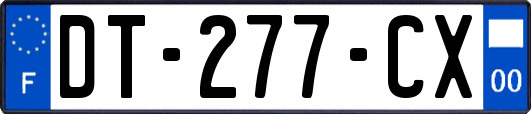 F
DT-277-CX
00